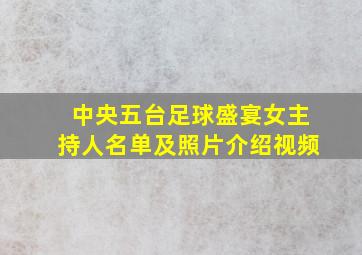 中央五台足球盛宴女主持人名单及照片介绍视频